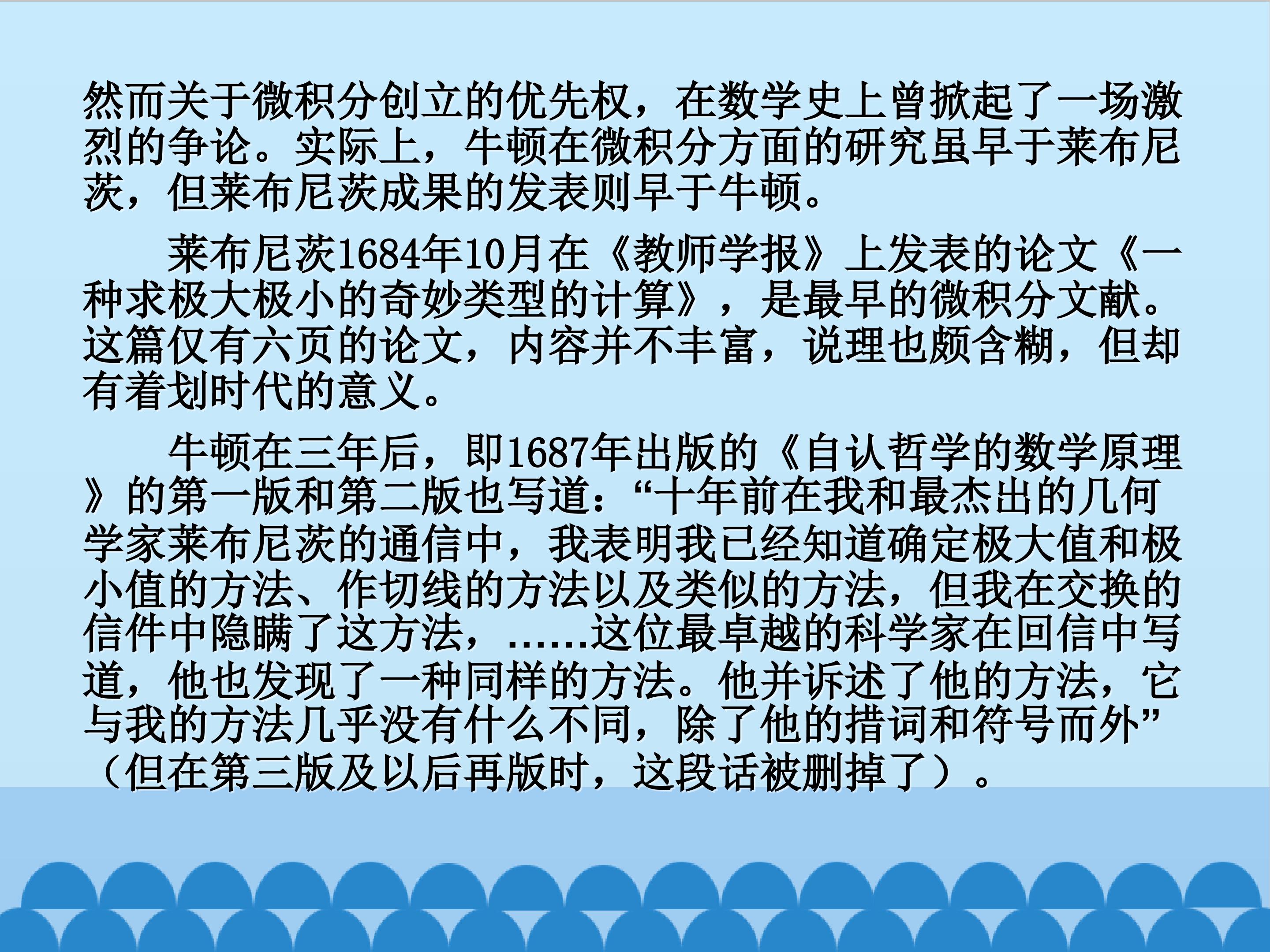 然而关于微积分创立的优先权，在数学史上曾掀起了一场激烈的争论。实际上，牛顿在微积分方面的研究虽早于莱布尼茨，但莱布尼茨成果的发表则早于牛顿。

莱布尼茨1684年10月在《教师学报》上发表的论文《一种求极大极小的奇妙类型的计算》，是最早的微积分文献。这篇仅有六页的论文，内容并不丰富，说理也颇含糊，但却有着划时代的意义。

牛顿在三年后，即1687年出版的《自认哲学的数学原理》的第一版和第二版也写道：“十年前在我和最杰出的几何学家莱布尼茨的通信中，我表明我已经知道确定极大值和极小值的方法、作切线的方法以及类似的方法，但我在交换的信件中隐瞒了这方法，……这位最卓越的科学家在回信中写道，他也发现了一种同样的方法。他并诉述了他的方法，它与我的方法几乎没有什么不同，除了他的措词和符号而外”（但在第三版及以后再版时，这段话被删掉了）。